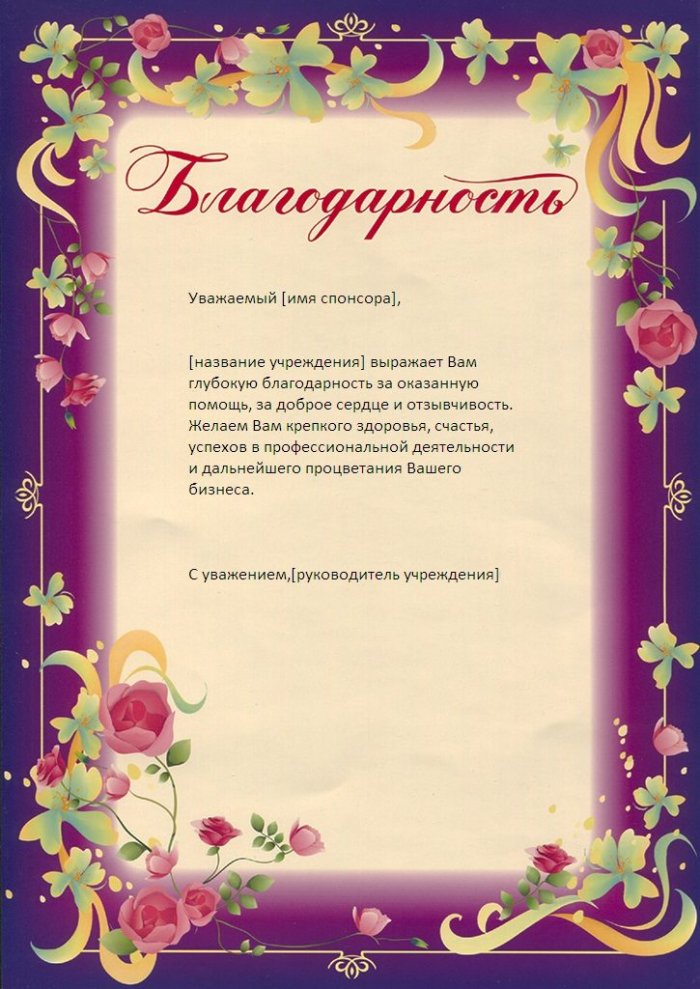 Благодарность

Уважаемый [имя спонсора],

[название учреждения] выражает Вам глубокую благодарность за оказанную помощь, за доброе сердце и отзывчивость. Желаем Вам крепкого здоровья, счастья, успехов в профессиональной деятельности и дальнейшего процветания Вашего бизнеса.

С уважением,[руководитель учреждения]